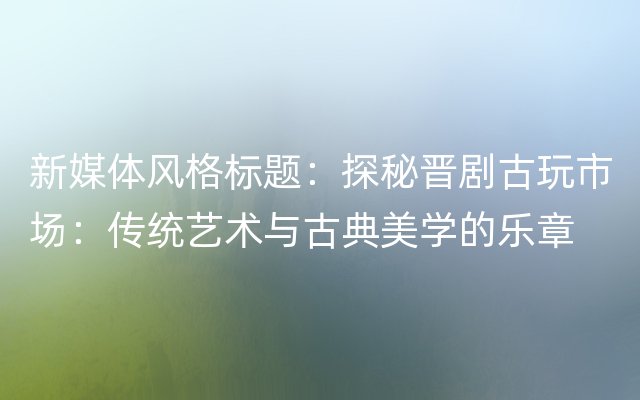 新媒体风格标题：探秘晋剧古玩市场：传统艺术与古典美学的乐章